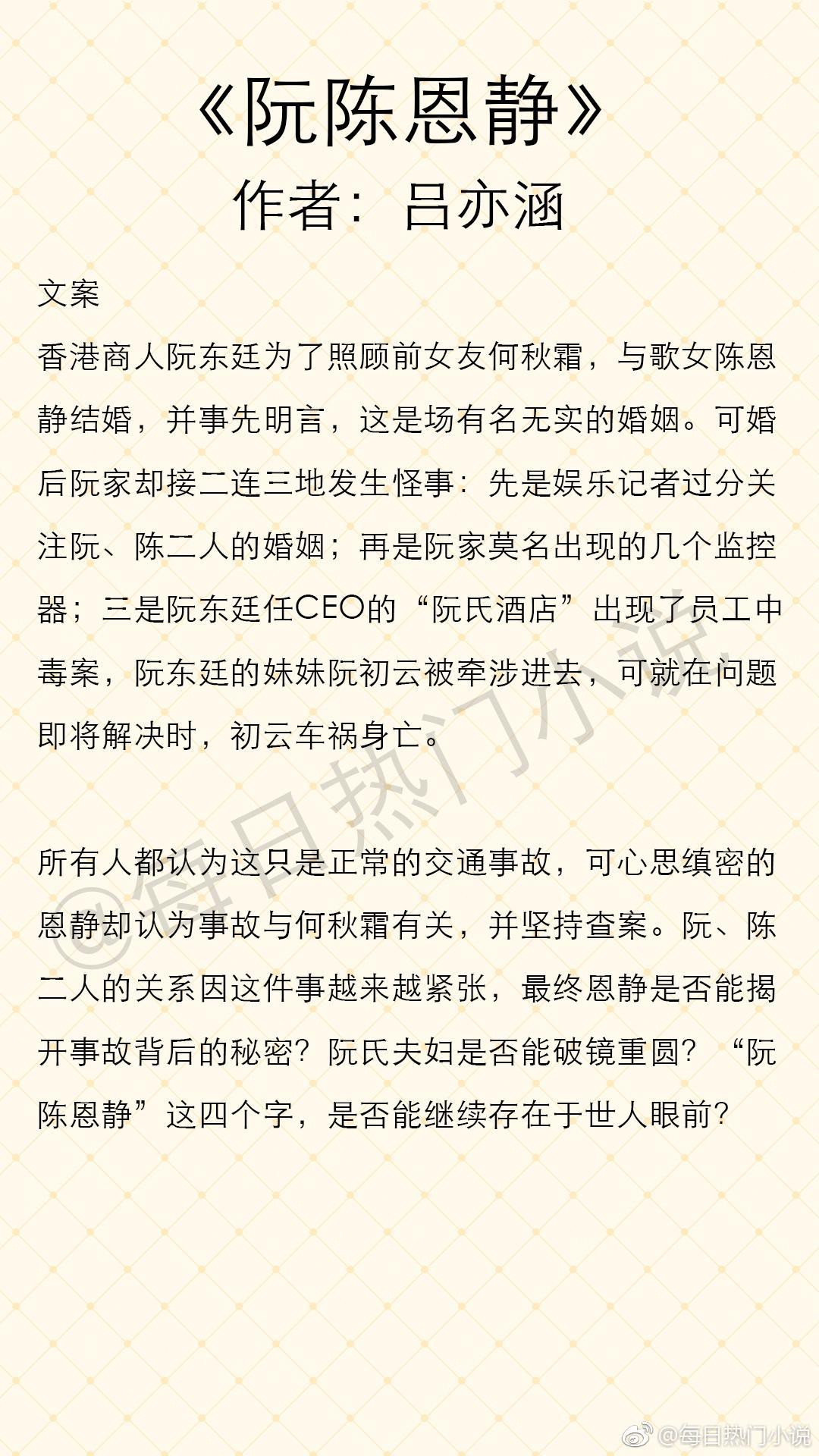 《阮陈恩静》
作者：吕亦涵

文案

香港商人阮东廷为了照顾前女友何秋霜，与歌女陈恩静结婚，并事先明言，这是场有名无实的婚姻。可婚后阮家却接二连三地发生怪事：先是娱乐记者过分关注阮、陈二人的婚姻；再是阮家莫名出现的几个监控器；三是阮东廷任CEO的“阮氏酒店”出现了员工中毒案，阮东廷的妹妹阮初云被牵涉进去，可就在问题即将解决时，初云车祸身亡。

所有人都认为这只是正常的交通事故，可心思缜密的恩静却认为事故与何秋霜有关，并坚持查案。阮、陈二人的关系因这件事越来越紧张，最终恩静是否能揭开事故背后的秘密？阮氏夫妇是否能破镜重圆？“阮陈恩静”这四个字，是否能继续存在于世人眼前？

@每日热门小说

@每日热门小说